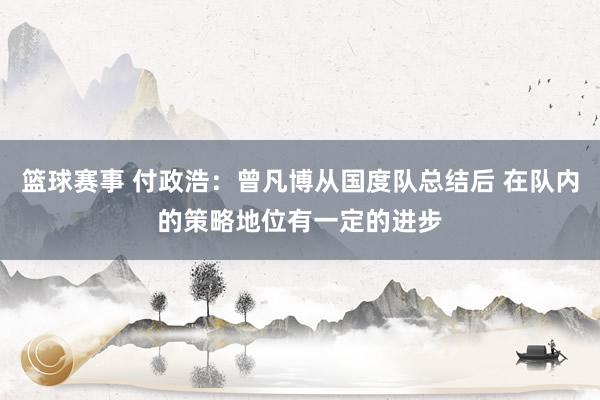 篮球赛事 付政浩：曾凡博从国度队总结后 在队内的策略地位有一定的进步